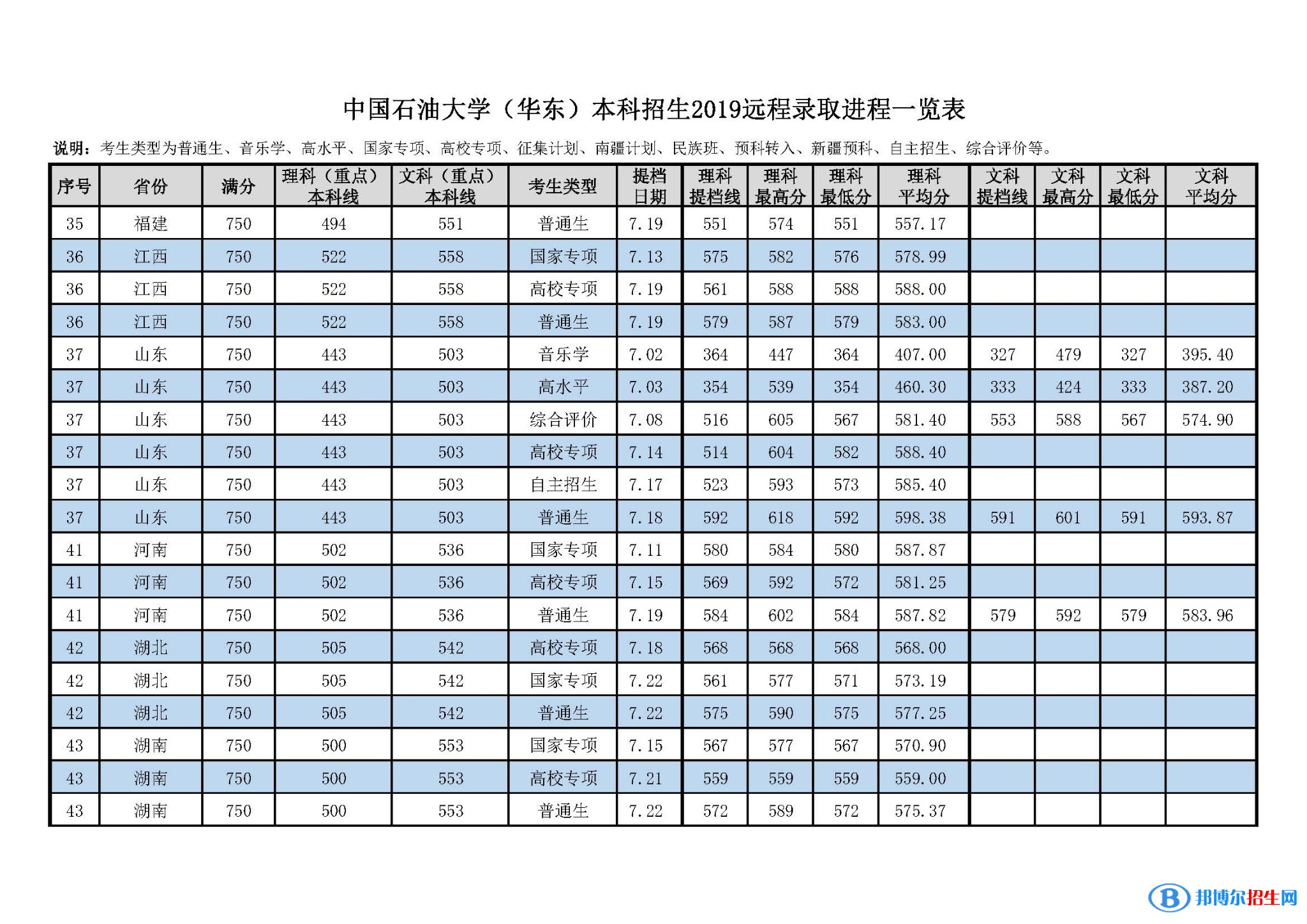 中国石油大学（华东）本科招生2019远程录取进程一览表

说明：考生类型为普通生、音乐学、高水平、国家专项、高校专项、征集计划、南疆计划、民族班、预科转入、新疆预科、自主招生、综合评价等。

| 序号 | 省份 | 满分 | 理科（重点）本科线 | 文科（重点）本科线 | 考生类型 | 提档日期 | 理科提档线 | 理科最高分 | 理科最低分 | 理科平均分 | 文科提档线 | 文科最高分 | 文科最低分 | 文科平均分 |
|---|---|---|---|---|---|---|---|---|---|---|---|---|---|---|
| 35 | 福建 | 750 | 494 | 551 | 普通生 | 7.19 | 551 | 574 | 551 | 557.17 | | | | |
| 36 | 江西 | 750 | 522 | 558 | 国家专项 | 7.13 | 575 | 582 | 576 | 578.99 | | | | |
| 36 | 江西 | 750 | 522 | 558 | 高校专项 | 7.19 | 561 | 588 | 588 | 588.00 | | | | |
| 36 | 江西 | 750 | 522 | 558 | 普通生 | 7.19 | 579 | 587 | 579 | 583.00 | | | | |
| 37 | 山东 | 750 | 443 | 503 | 音乐学 | 7.02 | 364 | 447 | 364 | 407.00 | 327 | 479 | 327 | 395.40 |
| 37 | 山东 | 750 | 443 | 503 | 高水平 | 7.03 | 354 | 539 | 354 | 460.30 | 333 | 424 | 333 | 387.20 |
| 37 | 山东 | 750 | 443 | 503 | 综合评价 | 7.08 | 516 | 605 | 567 | 581.40 | 553 | 588 | 567 | 574.90 |
| 37 | 山东 | 750 | 443 | 503 | 高校专项 | 7.14 | 514 | 604 | 582 | 588.40 | | | | |
| 37 | 山东 | 750 | 443 | 503 | 自主招生 | 7.17 | 523 | 593 | 573 | 585.40 | | | | |
| 37 | 山东 | 750 | 443 | 503 | 普通生 | 7.18 | 592 | 618 | 592 | 598.38 | 591 | 601 | 591 | 593.87 |
| 41 | 河南 | 750 | 502 | 536 | 国家专项 | 7.11 | 580 | 584 | 580 | 587.87 | | | | |
| 41 | 河南 | 750 | 502 | 536 | 高校专项 | 7.15 | 569 | 592 | 572 | 581.25 | | | | |
| 41 | 河南 | 750 | 502 | 536 | 普通生 | 7.19 | 584 | 602 | 584 | 587.82 | 579 | 592 | 579 | 583.96 |
| 42 | 湖北 | 750 | 505 | 542 | 高校专项 | 7.18 | 568 | 568 | 568 | 568.00 | | | | |
| 42 | 湖北 | 750 | 505 | 542 | 国家专项 | 7.22 | 561 | 577 | 571 | 573.19 | | | | |
| 42 | 湖北 | 750 | 505 | 542 | 普通生 | 7.22 | 575 | 590 | 575 | 577.25 | | | | |
| 43 | 湖南 | 750 | 500 | 553 | 国家专项 | 7.15 | 567 | 577 | 567 | 570.90 | | | | |
| 43 | 湖南 | 750 | 500 | 553 | 高校专项 | 7.21 | 559 | 559 | 559 | 559.00 | | | | |
| 43 | 湖南 | 750 | 500 | 553 | 普通生 | 7.22 | 572 | 589 | 572 | 575.37 | | | | |

邦博尔招生网